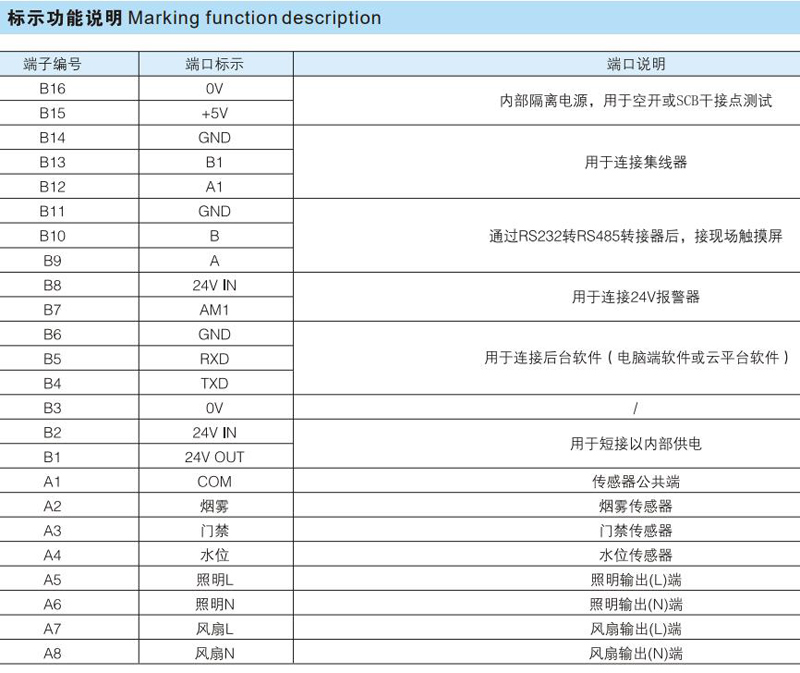 标示功能说明 Marking function description

| 端子编号 | 端口标示 | 端口说明 |
|---|---|---|
| B16 | 0V | 内部隔离电源，用于空开或SCB干接点测试 |
| B15 | +5V | |
| B14 | GND | 用于连接集线器 |
| B13 | B1 | |
| B12 | A1 | |
| B11 | GND | 通过RS232转RS485转接器后，接现场触摸屏 |
| B10 | B | |
| B9 | A | |
| B8 | 24V IN | 用于连接24V报警器 |
| B7 | AM1 | |
| B6 | GND | 用于连接后台软件（电脑端软件或云平台软件） |
| B5 | RXD | |
| B4 | TXD | |
| B3 | 0V | / |
| B2 | 24V IN | 用于短接以内部供电 |
| B1 | 24V OUT | |
| A1 | COM | 传感器公共端 |
| A2 | 烟雾 | 烟雾传感器 |
| A3 | 门禁 | 门禁传感器 |
| A4 | 水位 | 水位传感器 |
| A5 | 照明L | 照明输出(L)端 |
| A6 | 照明N | 照明输出(N)端 |
| A7 | 风扇L | 风扇输出(L)端 |
| A8 | 风扇N | 风扇输出(N)端 |